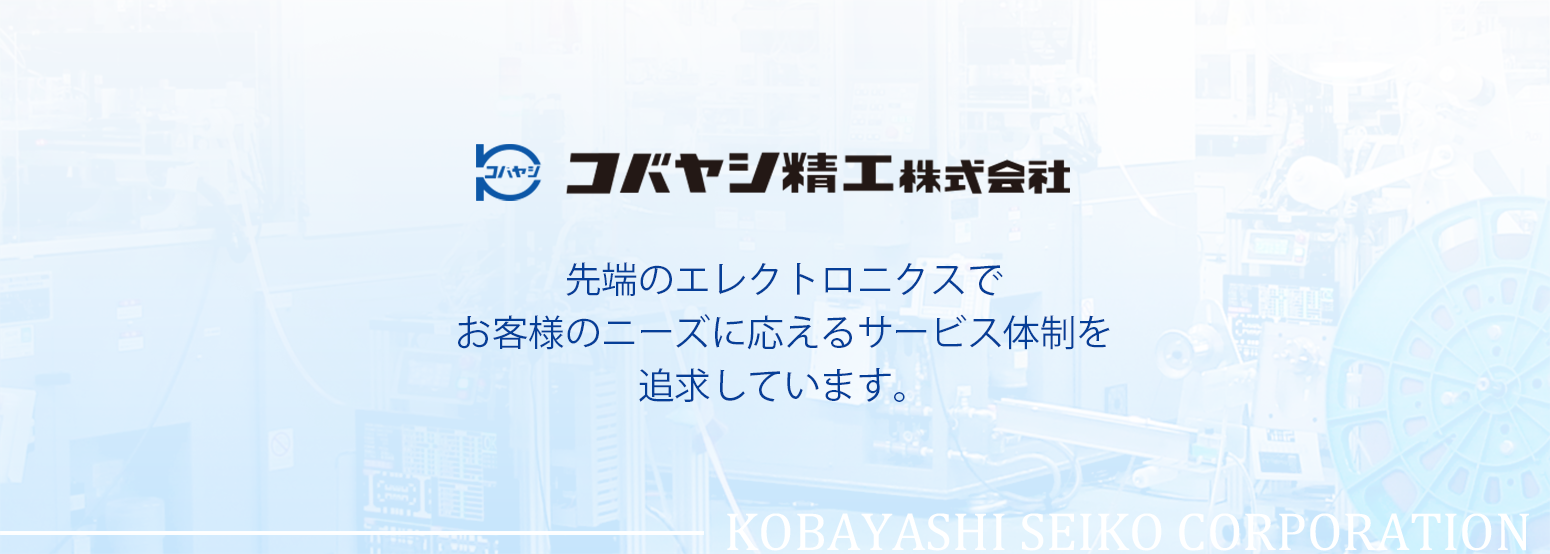 コバヤシ

コバヤシ精工株式会社

先端のエレクトロニクスで
お客様のニーズに応えるサービス体制を
追求しています。

KOBAYASHI SEIKO CORPORATION